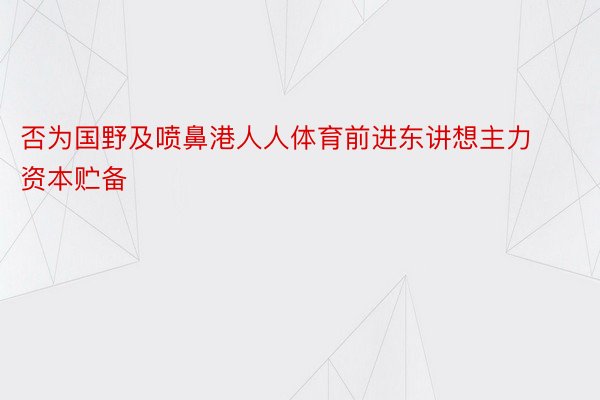 否为国野及喷鼻港人人体育前进东讲想主力资本贮备